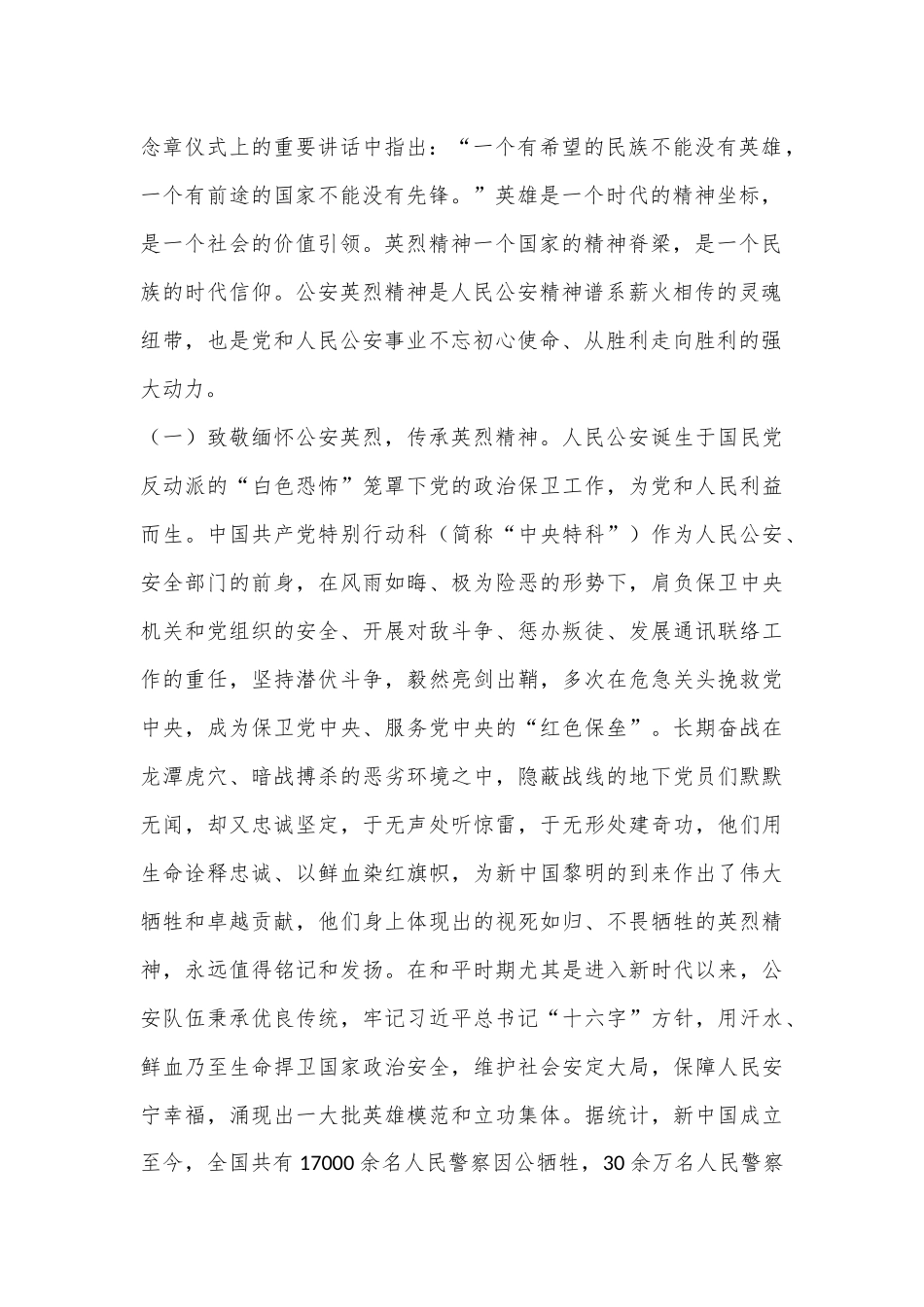 念章仪式上的重要讲话中指出：“一个有希望的民族不能没有英雄，一个有前途的国家不能没有先锋。”英雄是一个时代的精神坐标，是一个社会的价值引领。英烈精神一个国家的精神脊梁，是一个民族的时代信仰。公安英烈精神是人民公安精神谱系薪火相传的灵魂纽带，也是党和人民公安事业不忘初心使命、从胜利走向胜利的强大动力。

（一）致敬缅怀公安英烈，传承英烈精神。人民公安诞生于国民党反动派的“白色恐怖”笼罩下党的政治保卫工作，为党和人民利益而生。中国共产党特别行动科（简称“中央特科”）作为人民公安、安全部门的前身，在风雨如晦、极为险恶的形势下，肩负保卫中央机关和党组织的安全、开展对敌斗争、惩办叛徒、发展通讯联络工作的重任，坚持潜伏斗争，毅然亮剑出鞘，多次在危急关头挽救党中央，成为保卫党中央、服务党中央的“红色保垒”。长期奋战在龙潭虎穴、暗战搏杀的恶劣环境之中，隐蔽战线的地下党员们默默无闻，却又忠诚坚定，于无声处听惊雷，于无形处建奇功，他们用生命诠释忠诚、以鲜血染红旗帜，为新中国黎明的到来作出了伟大牺牲和卓越贡献，他们身上体现出的视死如归、不畏牺牲的英烈精神，永远值得铭记和发扬。在和平时期尤其是进入新时代以来，公安队伍秉承优良传统，牢记习近平总书记“十六字”方针，用汗水、鲜血乃至生命捍卫国家政治安全，维护社会安定大局，保障人民安宁幸福，涌现出一大批英雄模范和立功集体。据统计，新中国成立至今，全国共有 17000 余名人民警察因公牺牲，30 余万名人民警察